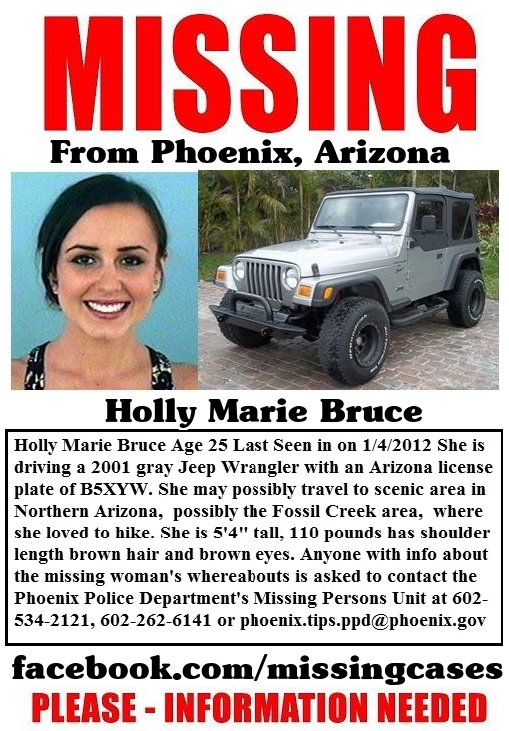 MISSING

From Phoenix, Arizona

Holly Marie Bruce

Holly Marie Bruce Age 25 Last Seen in on 1/4/2012 She is driving a 2001 gray Jeep Wrangler with an Arizona license plate of B5XYW. She may possibly travel to scenic area in Northern Arizona, possibly the Fossil Creek area, where she loved to hike. She is 5'4" tall, 110 pounds has shoulder length brown hair and brown eyes. Anyone with info about the missing woman's whereabouts is asked to contact the Phoenix Police Department's Missing Persons Unit at 602-534-2121, 602-262-6141 or phoenix.tips.ppd@phoenix.gov

facebook.com/missingcases

PLEASE - INFORMATION NEEDED